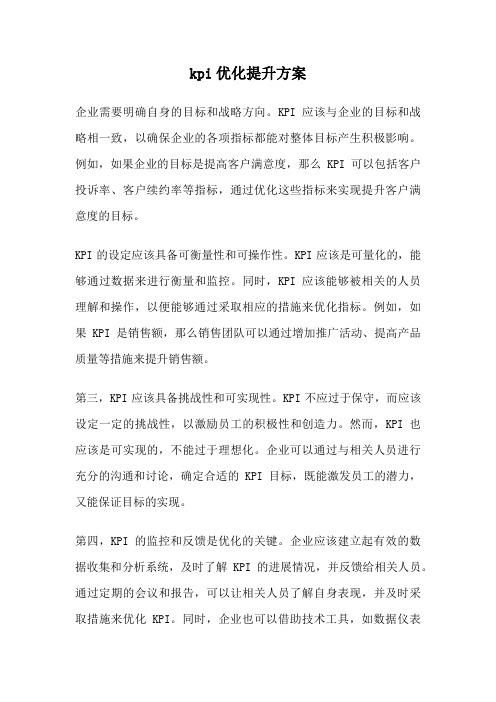 kpi 优化提升方案

企业需要明确自身的目标和战略方向。KPI 应该与企业的目标和战略相一致，以确保企业的各项指标都能对整体目标产生积极影响。例如，如果企业的目标是提高客户满意度，那么 KPI 可以包括客户投诉率、客户续约率等指标，通过优化这些指标来实现提升客户满意度的目标。

KPI 的设定应该具备可衡量性和可操作性。KPI 应该是可量化的，能够通过数据来进行衡量和监控。同时，KPI 应该能够被相关的人员理解和操作，以便能够通过采取相应的措施来优化指标。例如，如果 KPI 是销售额，那么销售团队可以通过增加推广活动、提高产品质量等措施来提升销售额。

第三，KPI 应该具备挑战性和可实现性。KPI 不应过于保守，而应该设定一定的挑战性，以激励员工的积极性和创造力。然而，KPI 也应该是可实现的，不能过于理想化。企业可以通过与相关人员进行充分的沟通和讨论，确定合适的 KPI 目标，既能激发员工的潜力，又能保证目标的实现。

第四，KPI 的监控和反馈是优化的关键。企业应该建立起有效的数据收集和分析系统，及时了解 KPI 的进展情况，并反馈给相关人员。通过定期的会议和报告，可以让相关人员了解自身表现，并及时采取措施来优化 KPI。同时，企业也可以借助技术工具，如数据仪表